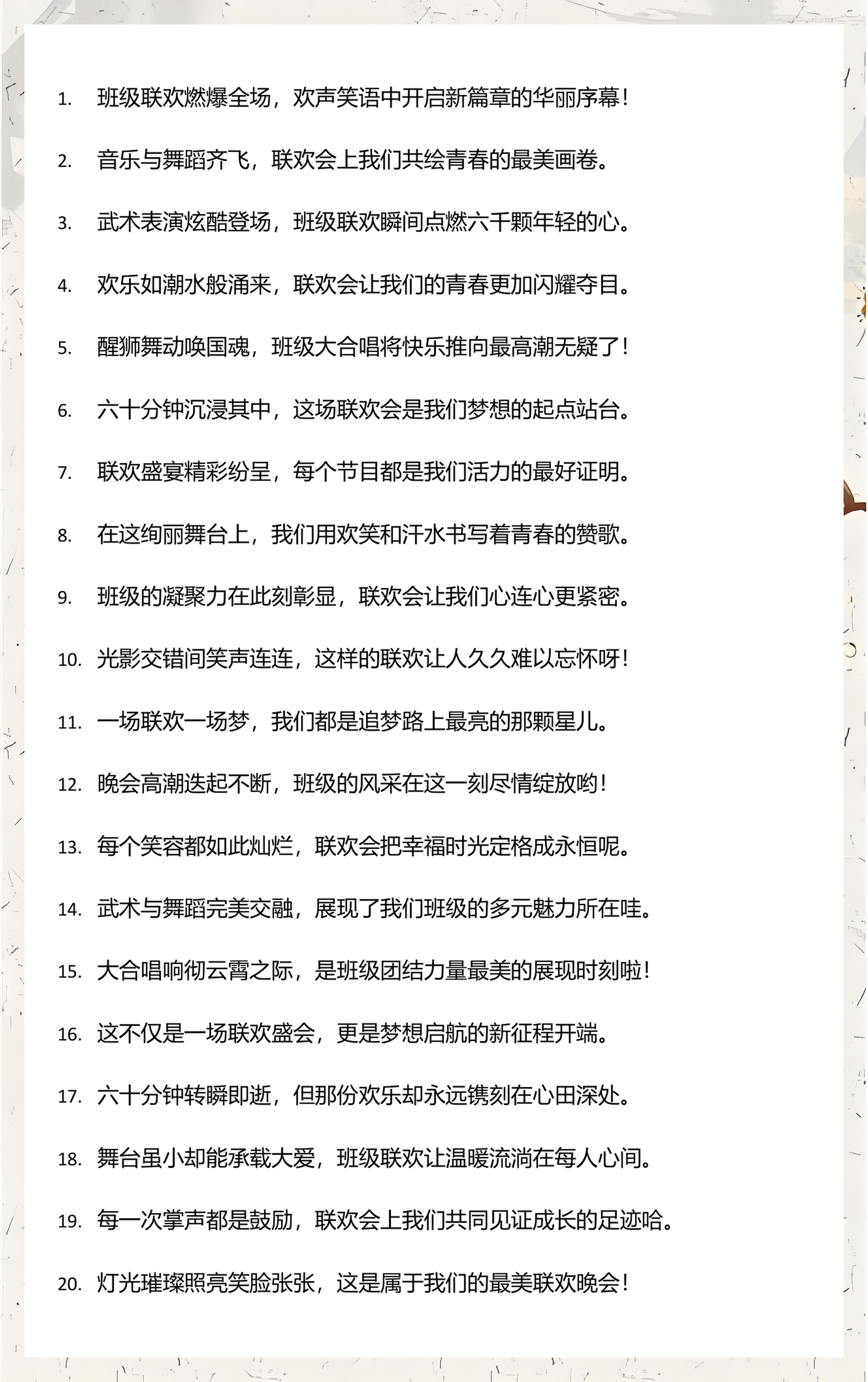 1. 班级联欢燃爆全场，欢声笑语中开启新篇章的华丽序幕！

2. 音乐与舞蹈齐飞，联欢会上我们共绘青春的最美画卷。

3. 武术表演炫酷登场，班级联欢瞬间点燃六千颗年轻的心。

4. 欢乐如潮水般涌来，联欢会让我们的青春更加闪耀夺目。

5. 醒狮舞动唤国魂，班级大合唱将快乐推向最高潮无疑了！

6. 六十分钟沉浸其中，这场联欢会是我们梦想的起点站台。

7. 联欢盛宴精彩纷呈，每个节目都是我们活力的最好证明。

8. 在这绚丽舞台上，我们用欢笑和汗水书写着青春的赞歌。

9. 班级的凝聚力在此刻彰显，联欢会让我们心连心更紧密。

10. 光影交错间笑声连连，这样的联欢让人久久难以忘怀呀！

11. 一场联欢一场梦，我们都是追梦路上最亮的那颗星儿。

12. 晚会高潮迭起不断，班级的风采在这一刻尽情绽放哟！

13. 每个笑容都如此灿烂，联欢会把幸福时光定格成永恒呢。

14. 武术与舞蹈完美交融，展现了我们班级的多元魅力所在哇。

15. 大合唱响彻云霄之际，是班级团结力量最美的展现时刻啦！

16. 这不仅是一场联欢盛会，更是梦想启航的新征程开端。

17. 六十分钟转瞬即逝，但那份欢乐却永远镌刻在心田深处。

18. 舞台虽小却能承载大爱，班级联欢让温暖流淌在每人心间。

19. 每一次掌声都是鼓励，联欢会上我们共同见证成长的足迹哈。

20. 灯光璀璨照亮笑脸张张，这是属于我们的最美联欢晚会！